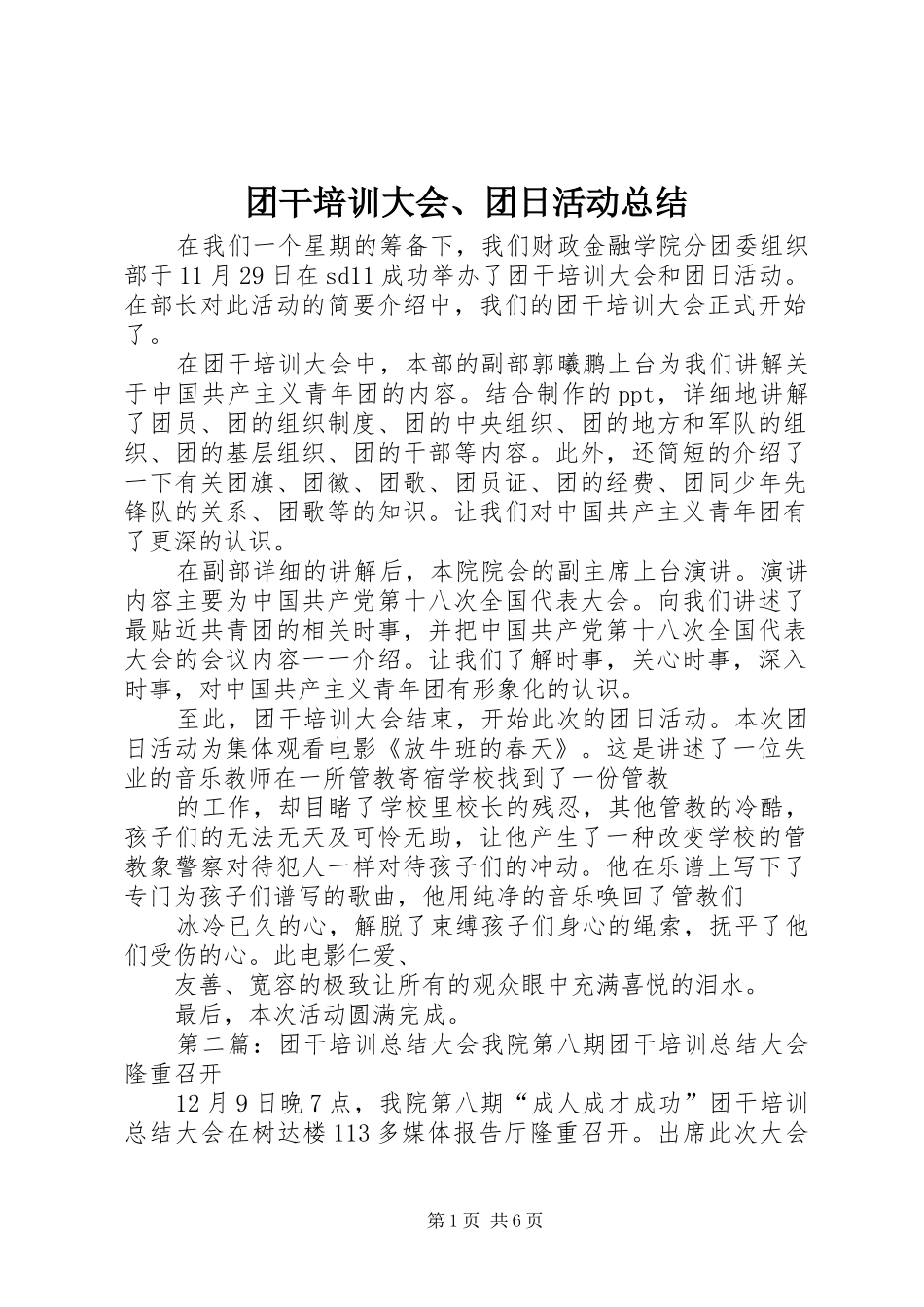 团干培训大会、团日活动总结

在我们一个星期的筹备下，我们财政金融学院分团委组织部于11月29日在sd11成功举办了团干培训大会和团日活动。在部长对此活动的简要介绍中，我们的团干培训大会正式开始了。

在团干培训大会中，本部的副部郭曦鹏上台为我们讲解关于中国共产主义青年团的内容。结合制作的ppt，详细地讲解了团员、团的组织制度、团的中央组织、团的地方和军队的组织、团的基层组织、团的干部等内容。此外，还简短的介绍了一下有关团旗、团徽、团歌、团员证、团的经费、团同少年先锋队的关系、团歌等的知识。让我们对中国共产主义青年团有了更深的认识。

在副部详细的讲解后，本院院会的副主席上台演讲。演讲内容主要为中国共产党第十八次全国代表大会。向我们讲述了最贴近共青团的相关时事，并把中国共产党第十八次全国代表大会的会议内容一一介绍。让我们了解时事，关心时事，深入时事，对中国共产主义青年团有形象化的认识。

至此，团干培训大会结束，开始此次的团日活动。本次团日活动为集体观看电影《放牛班的春天》。这是讲述了一位失业的音乐教师在一所管教寄宿学校找到了一份管教

的工作，却目睹了学校里校长的残忍，其他管教的冷酷，孩子们的无法无天及可怜无助，让他产生了一种改变学校的管教象警察对待犯人一样对待孩子们的冲动。他在乐谱上写下了专门为孩子们谱写的歌曲，他用纯净的音乐唤回了管教们

冰冷已久的心，解脱了束缚孩子们身心的绳索，抚平了他们受伤的心。此电影仁爱、

友善、宽容的极致让所有的观众眼中充满喜悦的泪水。

最后，本次活动圆满完成。

第二篇：团干培训总结大会我院第八期团干培训总结大会隆重召开

12月9日晚7点，我院第八期“成人成才成功”团干培训总结大会在树达楼113多媒体报告厅隆重召开。出席此次大会

第1页 共6页